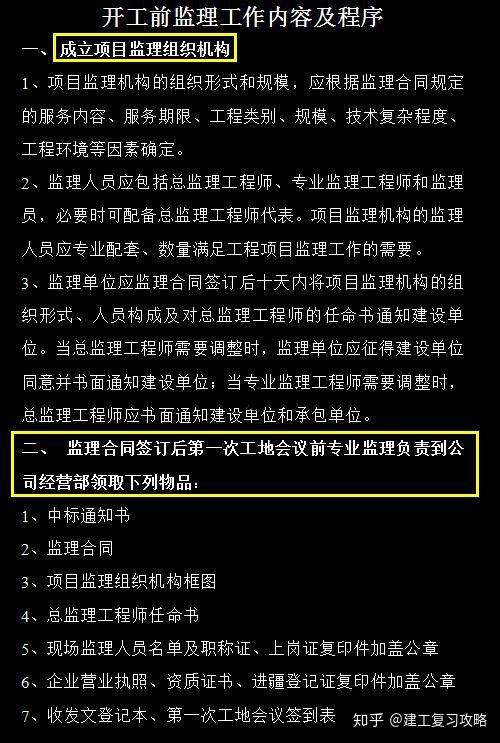 开工前监理工作内容及程序

一、成立项目监理组织机构

1、项目监理机构的组织形式和规模，应根据监理合同规定的服务内容、服务期限、工程类别、规模、技术复杂程度、工程环境等因素确定。

2、监理人员应包括总监理工程师、专业监理工程师和监理员，必要时可配备总监理工程师代表。项目监理机构的监理人员应专业配套、数量满足工程项目监理工作的需要。

3、监理单位应监理合同签订后十天内将项目监理机构的组织形式、人员构成及对总监理工程师的任命书通知建设单位。当总监理工程师需要调整时，监理单位应征得建设单位同意并书面通知建设单位；当专业监理工程师需要调整时，总监理工程师应书面通知建设单位和承包单位。

二、 监理合同签订后第一次工地会议前专业监理负责到公司经营部领取下列物品：

1、中标通知书

2、监理合同

3、项目监理组织机构框图

4、总监理工程师任命书

5、现场监理人员名单及职称证、上岗证复印件加盖公章

6、企业营业执照、资质证书、进疆登记证复印件加盖公章

7、收发文登记本、第一次工地会议签到表

知乎 @建工复习攻略